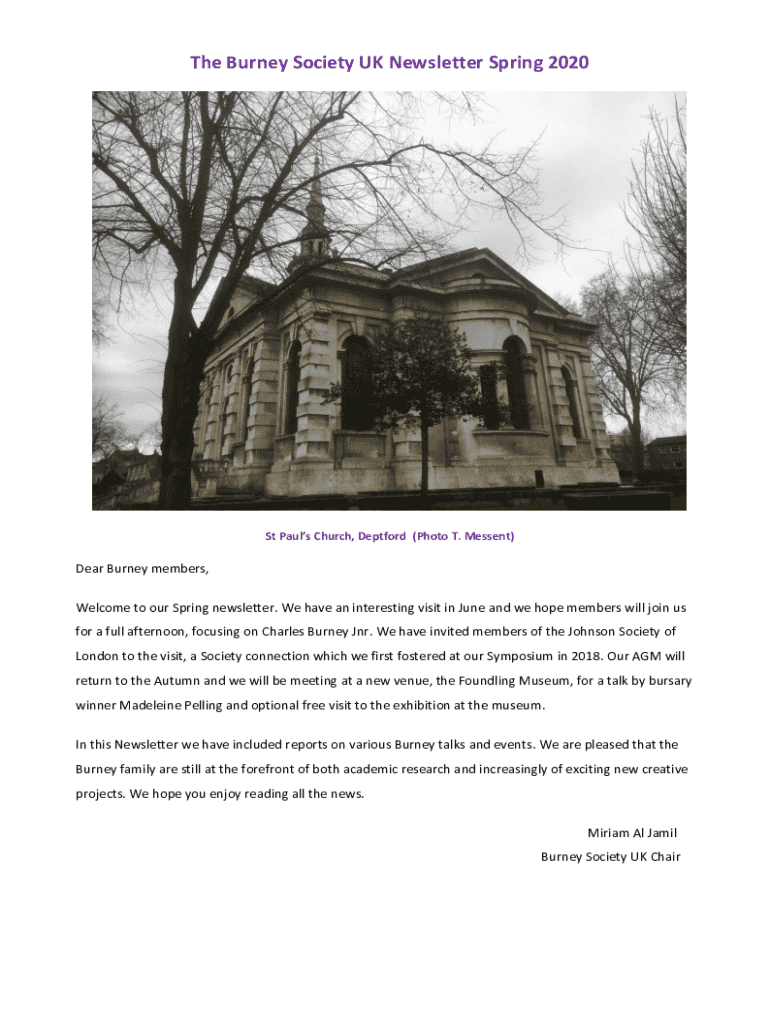 The Burney Society UK Newsletter Spring 2020

St Paul's Church, Deptford (Photo T. Messent)

Dear Burney members,

Welcome to our Spring newsletter. We have an interesting visit in June and we hope members will join us for a full afternoon, focusing on Charles Burney Jnr. We have invited members of the Johnson Society of London to the visit, a Society connection which we first fostered at our Symposium in 2018. Our AGM will return to the Autumn and we will be meeting at a new venue, the Foundling Museum, for a talk by bursary winner Madeleine Pelling and optional free visit to the exhibition at the museum.

In this Newsletter we have included reports on various Burney talks and events. We are pleased that the Burney family are still at the forefront of both academic research and increasingly of exciting new creative projects. We hope you enjoy reading all the news.

Miriam Al Jamil
Burney Society UK Chair